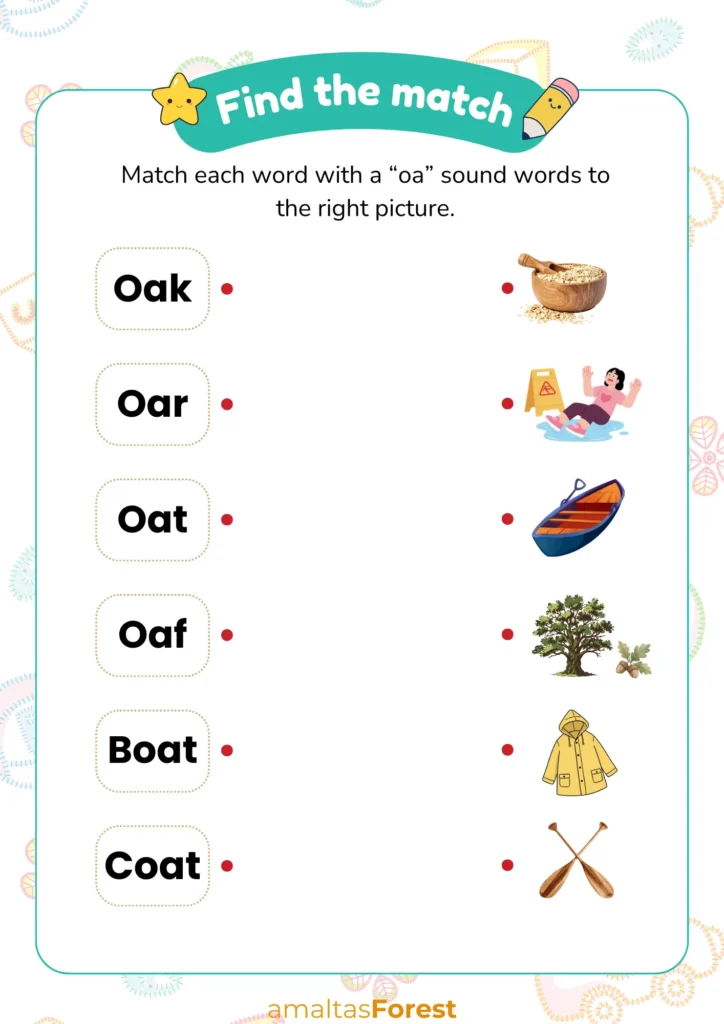 Find the match

Match each word with a “oa” sound words to the right picture.

Oak

Oar

Oat

Oaf

Boat

Coat

amaltasForest